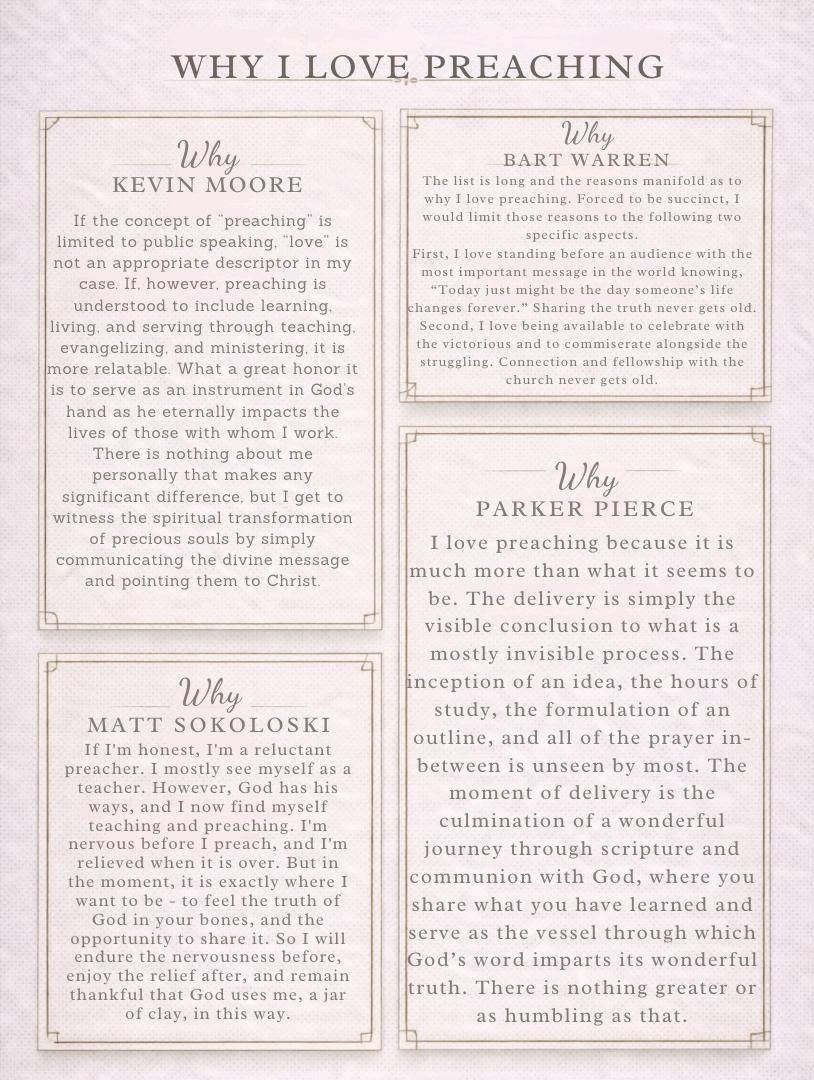 WHY I LOVE PREACHING

Why
KEVIN MOORE

If the concept of "preaching" is limited to public speaking, "love" is not an appropriate descriptor in my case. If, however, preaching is understood to include learning, living, and serving through teaching, evangelizing, and ministering, it is more relatable. What a great honor it is to serve as an instrument in God's hand as he eternally impacts the lives of those with whom I work. There is nothing about me personally that makes any significant difference, but I get to witness the spiritual transformation of precious souls by simply communicating the divine message and pointing them to Christ.

Why
MATT SOKOLOSKI

If I'm honest, I'm a reluctant preacher. I mostly see myself as a teacher. However, God has his ways, and I now find myself teaching and preaching. I'm nervous before I preach, and I'm relieved when it is over. But in the moment, it is exactly where I want to be - to feel the truth of God in your bones, and the opportunity to share it. So I will endure the nervousness before, enjoy the relief after, and remain thankful that God uses me, a jar of clay, in this way.

Why
BART WARREN

The list is long and the reasons manifold as to why I love preaching. Forced to be succinct, I would limit those reasons to the following two specific aspects.

First, I love standing before an audience with the most important message in the world knowing, "Today just might be the day someone's life changes forever." Sharing the truth never gets old.

Second, I love being available to celebrate with the victorious and to commiserate alongside the struggling. Connection and fellowship with the church never gets old.

Why
PARKER PIERCE

I love preaching because it is much more than what it seems to be. The delivery is simply the visible conclusion to what is a mostly invisible process. The inception of an idea, the hours of study, the formulation of an outline, and all of the prayer in-between is unseen by most. The moment of delivery is the culmination of a wonderful journey through scripture and communion with God, where you share what you have learned and serve as the vessel through which God's word imparts its wonderful truth. There is nothing greater or as humbling as that.